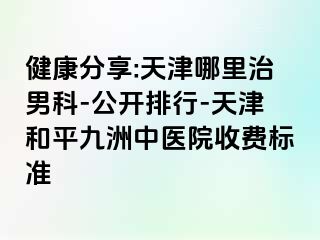 健康分享:天津哪里治男科-公开排行-天津和平九洲中医院收费标准